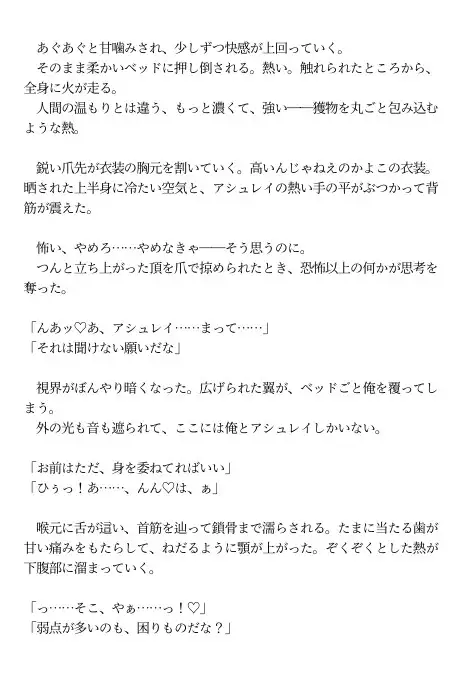 あぐあぐと甘噛みされ、少しずつ快感が上回っていく。
そのまま柔かいベッドに押し倒される。熱い。触れられたところから、全身に火が走る。
人間の温もりとは違う、もっと濃くて、強い——獲物を丸ごと包み込むような熱。

鋭い爪先が衣装の胸元を割いていく。高いんじゃねえのかよこの衣装。晒された上半身に冷たい空気と、アシュレイの熱い手の平がぶつかって背筋が震えた。

怖い、やめろ……やめなきゃ——そう思うのに。
つんと立ち上がった頂を爪で掠められたとき、恐怖以上の何かが思考を奪った。

「んあッ♡あ、アシュレイ……まって……」
「それは聞けない願いだな」

視界がぼんやり暗くなった。広げられた翼が、ベッドごと俺を覆ってしまう。
外の光も音も遮られて、ここには俺とアシュレイしかいない。

「お前はただ、身を委ねてればいい」
「ひぅっ！あ……、んん♡は、ぁ」

喉元に舌が這い、首筋を辿って鎖骨まで濡らされる。たまに当たる歯が甘い痛みをもたらして、ねだるように顎が上がった。ぞくぞくとした熱が下腹部に溜まっていく。

「っ……そこ、やぁ……っ！♡」
「弱点が多いのも、困りものだな？」